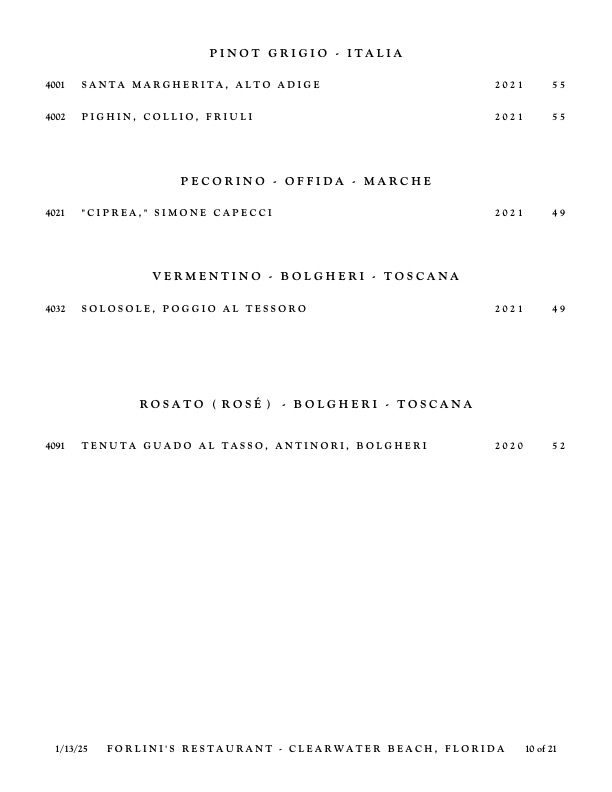 PINOT GRIGIO - ITALIA

4001 SANTA MARGHERITA, ALTO ADIGE 2021 55

4002 PIGHIN, COLLIO, FRIULI 2021 55

PECORINO - OFFIDA - MARCHE

4021 "CIPREA," SIMONE CAPECCI 2021 49

VERMENTINO - BOLGHERI - TOSCANA

4032 SOLOSOLE, POGGIO AL TESSORO 2021 49

ROSATO (ROSÉ) - BOLGHERI - TOSCANA

4091 TENUTA GUADO AL TASSO, ANTINORI, BOLGHERI 2020 52

1/13/25 FORLINI'S RESTAURANT - CLEARWATER BEACH, FLORIDA 10 of 21